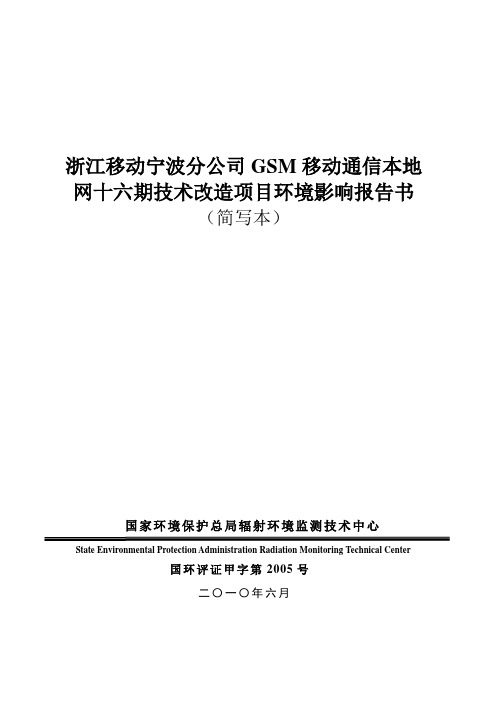 浙江移动宁波分公司 GSM 移动通信本地网十六期技术改造项目环境影响报告书
（简写本）

国家环境保护总局辐射环境监测技术中心
State Environmental Protection Administration Radiation Monitoring Technical Center
国环评证甲字第 2005 号
二〇一〇年六月